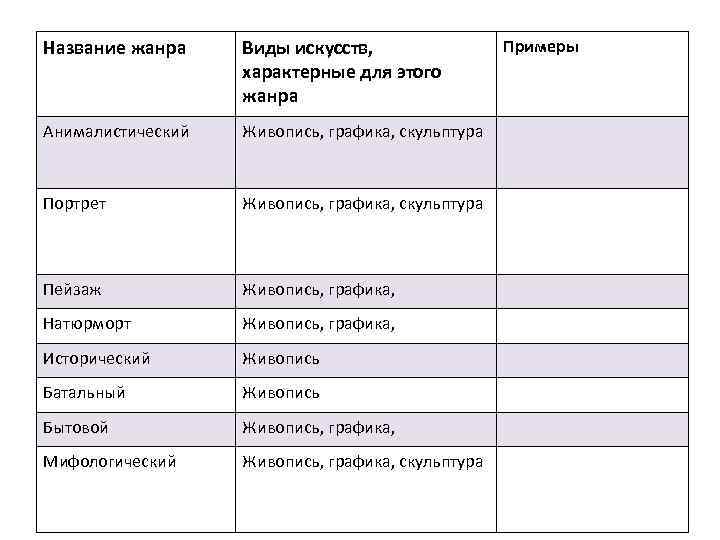 | Название жанра | Виды искусств, характерные для этого жанра | Примеры |
|---|---|---|
| Анималистический | Живопись, графика, скульптура | |
| Портрет | Живопись, графика, скульптура | |
| Пейзаж | Живопись, графика, | |
| Натюрморт | Живопись, графика, | |
| Исторический | Живопись | |
| Батальный | Живопись | |
| Бытовой | Живопись, графика, | |
| Мифологический | Живопись, графика, скульптура | |